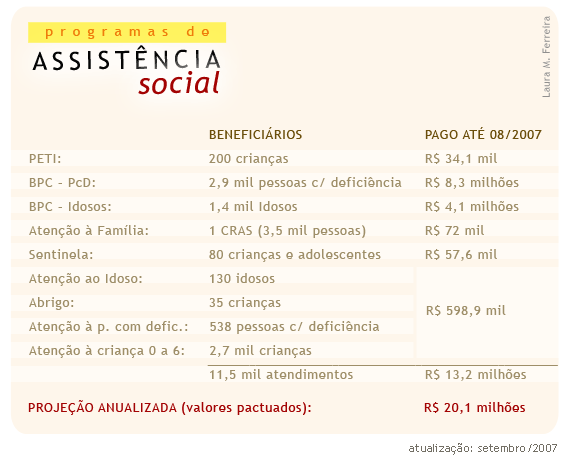 programas de
ASSISTÊNCIA
social

Laura M. Ferreira

| | BENEFICIÁRIOS | PAGO ATÉ 08/2007 |
|---|---|---|
| PETI: | 200 crianças | R$ 34,1 mil |
| BPC - PcD: | 2,9 mil pessoas c/ deficiência | R$ 8,3 milhões |
| BPC - Idosos: | 1,4 mil Idosos | R$ 4,1 milhões |
| Atenção à Família: | 1 CRAS (3,5 mil pessoas) | R$ 72 mil |
| Sentinela: | 80 crianças e adolescentes | R$ 57,6 mil |
| Atenção ao Idoso: | 130 idosos | R$ 598,9 mil |
| Abrigo: | 35 crianças | |
| Atenção à p. com defic.: | 538 pessoas c/ deficiência | |
| Atenção à criança 0 a 6: | 2,7 mil crianças | |
| | 11,5 mil atendimentos | R$ 13,2 milhões |

PROJEÇÃO ANUALIZADA (valores pactuados): R$ 20,1 milhões

atualização: setembro/2007